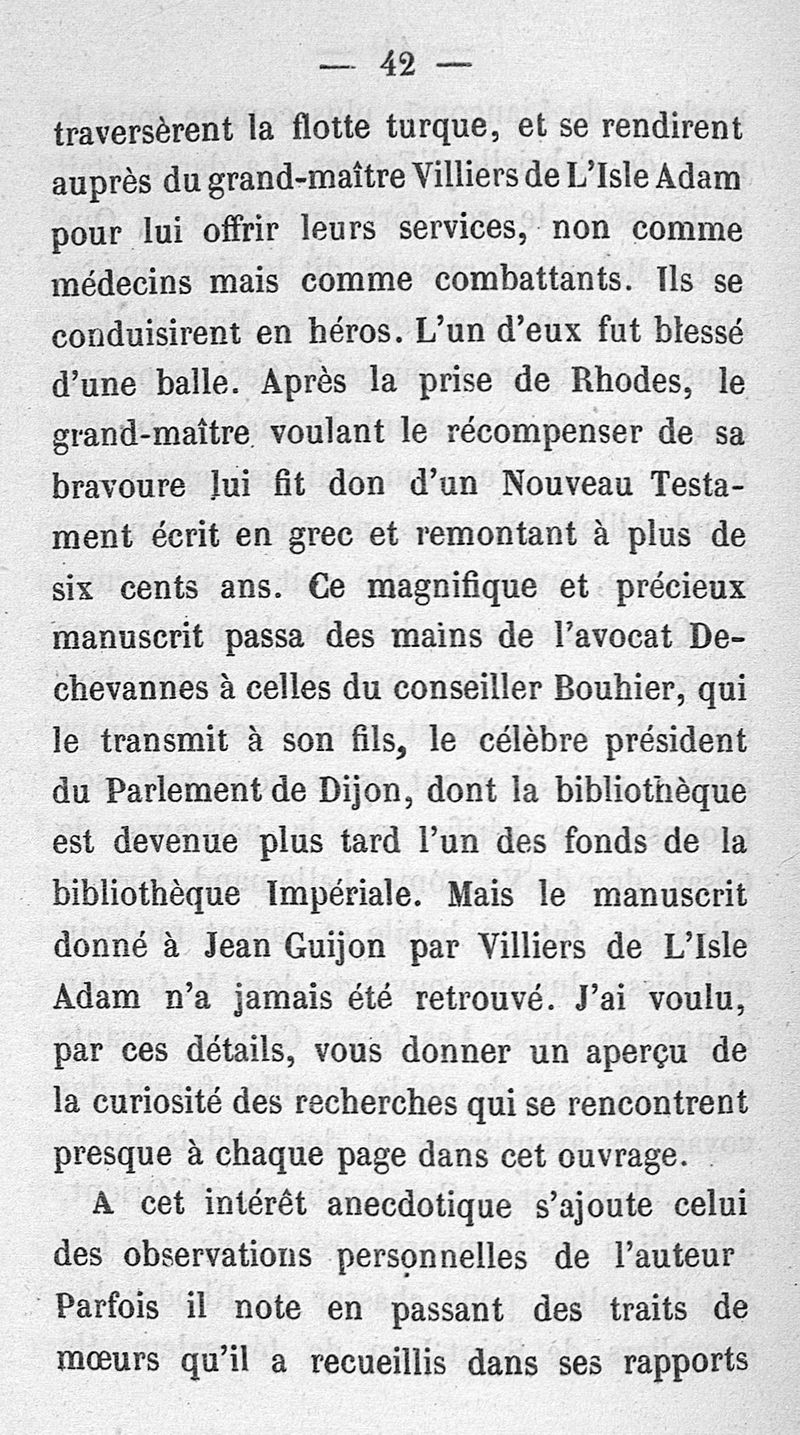 — 42 —

traversèrent la flotte turque, et se rendirent auprès du grand-maître Villiers de L'Isle Adam pour lui offrir leurs services, non comme médecins mais comme combattants. Ils se conduisirent en héros. L'un d'eux fut blessé d'une balle. Après la prise de Rhodes, le grand-maître voulant le récompenser de sa bravoure lui fit don d'un Nouveau Testament écrit en grec et remontant à plus de six cents ans. Ce magnifique et précieux manuscrit passa des mains de l'avocat Dechevannes à celles du conseiller Bouhier, qui le transmit à son fils, le célèbre président du Parlement de Dijon, dont la bibliothèque est devenue plus tard l'un des fonds de la bibliothèque Impériale. Mais le manuscrit donné à Jean Guijon par Villiers de L'Isle Adam n'a jamais été retrouvé. J'ai voulu, par ces détails, vous donner un aperçu de la curiosité des recherches qui se rencontrent presque à chaque page dans cet ouvrage.

A cet intérêt anecdotique s'ajoute celui des observations personnelles de l'auteur Parfois il note en passant des traits de mœurs qu'il a recueillis dans ses rapports